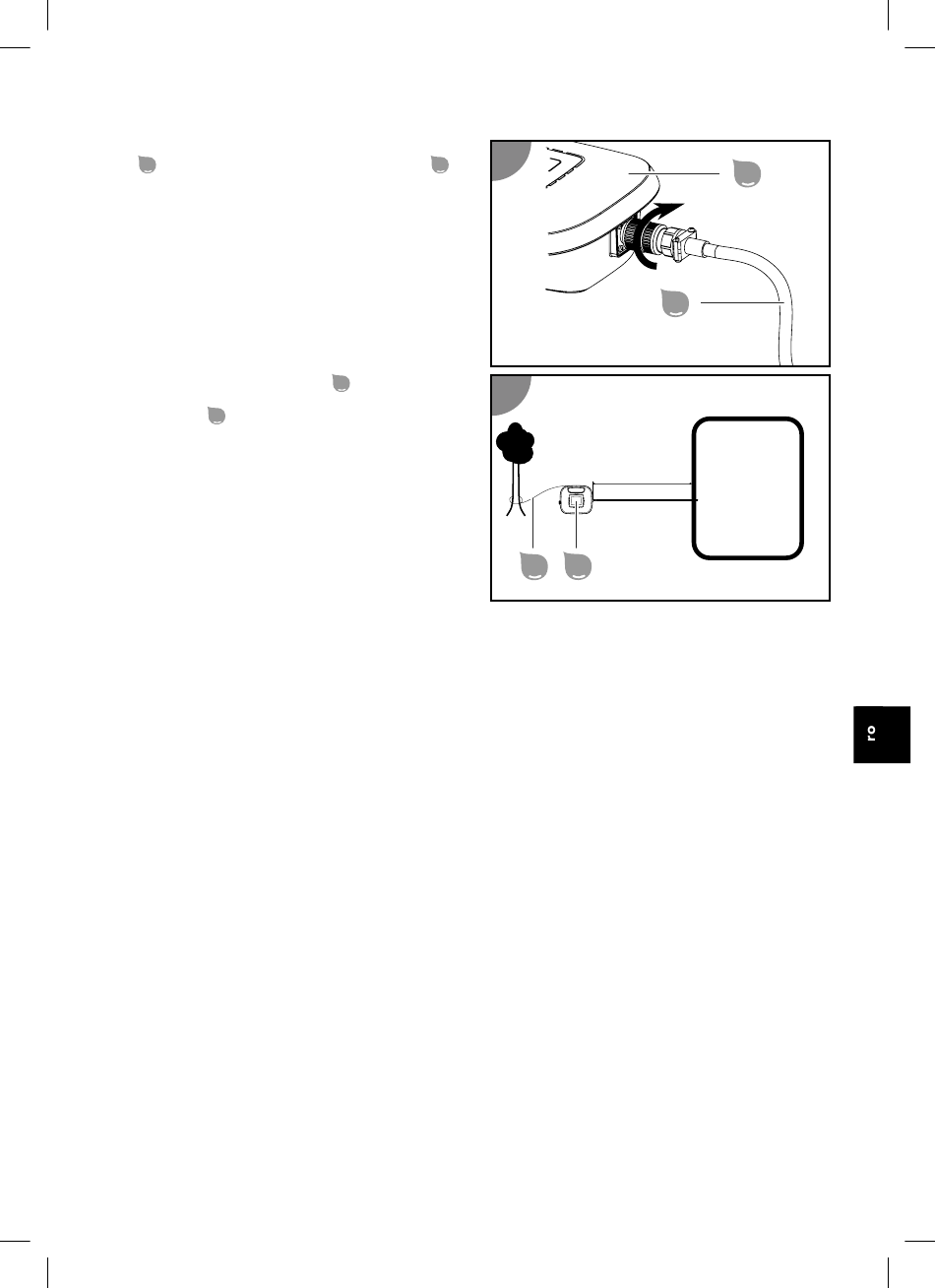 ro